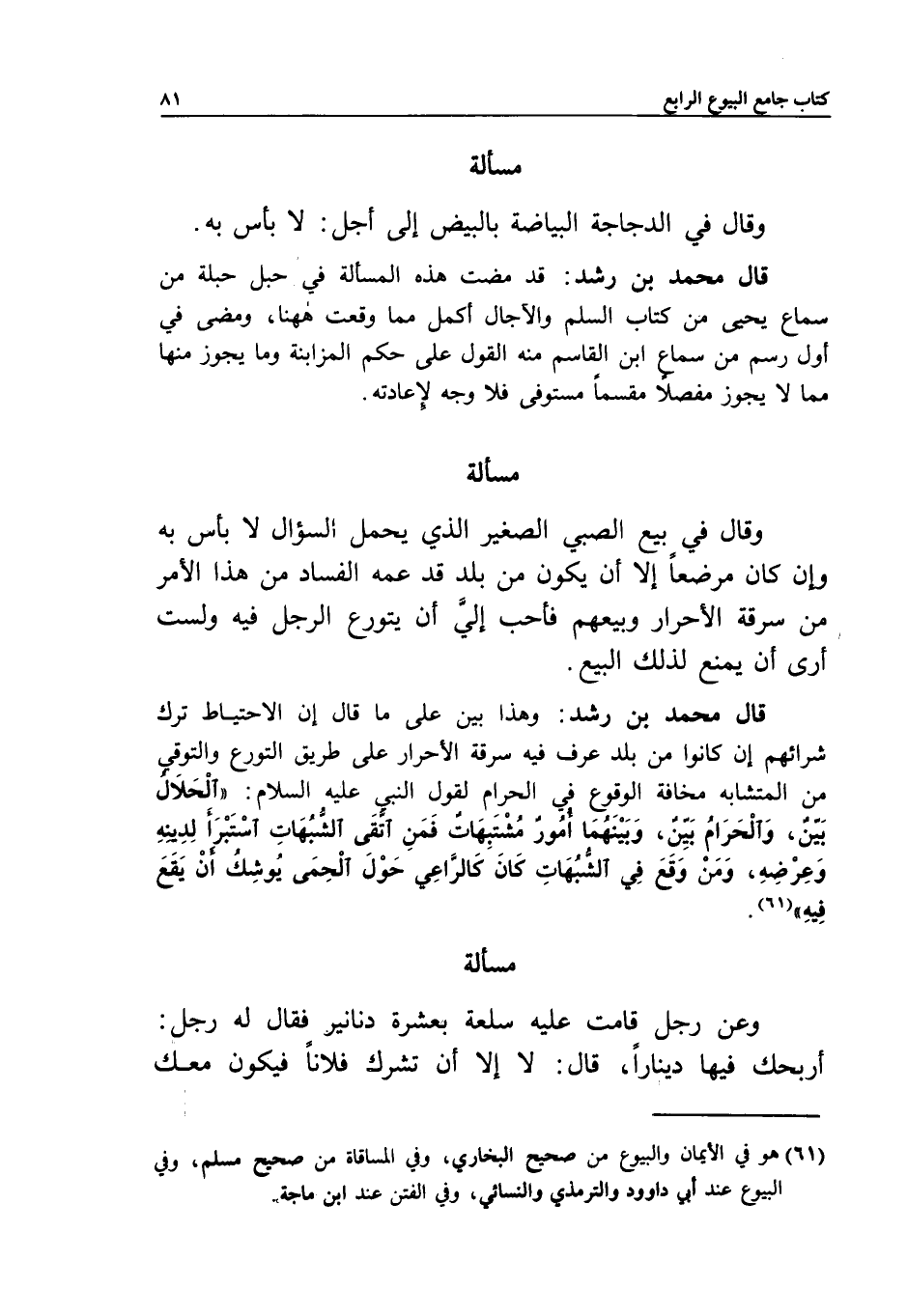 كتاب جامع البيوع الرابع ٨١

مسألة

وقال في الدجاجة البياضة بالبيض إلى أجل: لا بأس به.

قال محمد بن رشد: قد مضت هذه المسألة في حبل حبلة من سماع يحيى من كتاب السلم والآجال أكمل مما وقعت هٰهنا، ومضى في أول رسم من سماع ابن القاسم منه القول على حكم المزابنة وما يجوز منها مما لا يجوز مفصلاً مقسماً مستوفى فلا وجه لإعادته.

مسألة

وقال في بيع الصبي الصغير الذي يحمل السؤال لا بأس به وإن كان مرضعاً إلا أن يكون من بلد قد عمه الفساد من هذا الأمر من سرقة الأحرار وبيعهم فأحب إليَّ أن يتورع الرجل فيه ولست أرى أن يمنع لذلك البيع.

قال محمد بن رشد: وهذا بين على ما قال إن الاحتياط ترك شرائهم إن كانوا من بلد عرف فيه سرقة الأحرار على طريق التورع والتوقي من المتشابه مخافة الوقوع في الحرام لقول النبي عليه السلام: «ٱلْحَلَالُ بَيِّنٌ، وَٱلْحَرَامُ بَيِّنٌ، وَبَيْنَهُمَا أُمُورٌ مُشْتَبِهَاتٌ فَمَنِ ٱتَّقَى ٱلشُّبُهَاتِ ٱسْتَبْرَأَ لِدِينِهِ وَعِرْضِهِ، وَمَنْ وَقَعَ فِي ٱلشُّبُهَاتِ كَانَ كَالرَّاعِي حَوْلَ ٱلْحِمَى يُوشِكُ أَنْ يَقَعَ فِيهِ»(٦١).

مسألة

وعن رجل قامت عليه سلعة بعشرة دنانير فقال له رجل: أربحك فيها ديناراً، قال: لا إلا أن تشرك فلاناً فيكون معك

(٦١) هو في الأيمان والبيوع من صحيح البخاري، وفي المساقاة من صحيح مسلم، وفي البيوع عند أبي داوود والترمذي والنسائي، وفي الفتن عند ابن ماجة.